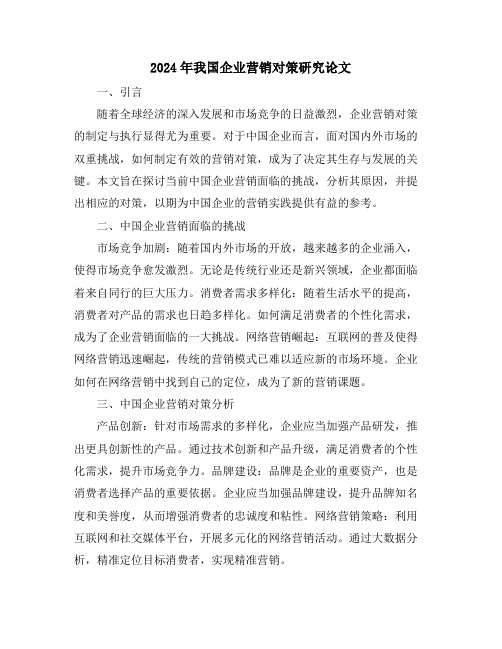 2024年我国企业营销对策研究论文

一、引言

随着全球经济的深入发展和市场竞争的日益激烈，企业营销对策的制定与执行显得尤为重要。对于中国企业而言，面对国内外市场的双重挑战，如何制定有效的营销对策，成为了决定其生存与发展的关键。本文旨在探讨当前中国企业营销面临的挑战，分析其原因，并提出相应的对策，以期为中国企业的营销实践提供有益的参考。

二、中国企业营销面临的挑战

市场竞争加剧：随着国内外市场的开放，越来越多的企业涌入，使得市场竞争愈发激烈。无论是传统行业还是新兴领域，企业都面临着来自同行的巨大压力。消费者需求多样化：随着生活水平的提高，消费者对产品的需求也日趋多样化。如何满足消费者的个性化需求，成为了企业营销面临的一大挑战。网络营销崛起：互联网的普及使得网络营销迅速崛起，传统的营销模式已难以适应新的市场环境。企业如何在网络营销中找到自己的定位，成为了新的营销课题。

三、中国企业营销对策分析

产品创新：针对市场需求的多样化，企业应当加强产品研发，推出更具创新性的产品。通过技术创新和产品升级，满足消费者的个性化需求，提升市场竞争力。品牌建设：品牌是企业的重要资产，也是消费者选择产品的重要依据。企业应当加强品牌建设，提升品牌知名度和美誉度，从而增强消费者的忠诚度和粘性。网络营销策略：利用互联网和社交媒体平台，开展多元化的网络营销活动。通过大数据分析，精准定位目标消费者，实现精准营销。